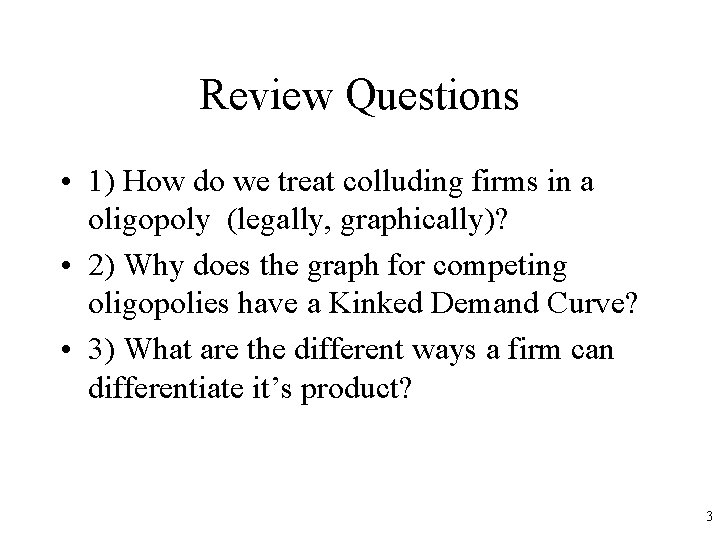 Review Questions

• 1) How do we treat colluding firms in a oligopoly (legally, graphically)?

• 2) Why does the graph for competing oligopolies have a Kinked Demand Curve?

• 3) What are the different ways a firm can differentiate it's product?

3